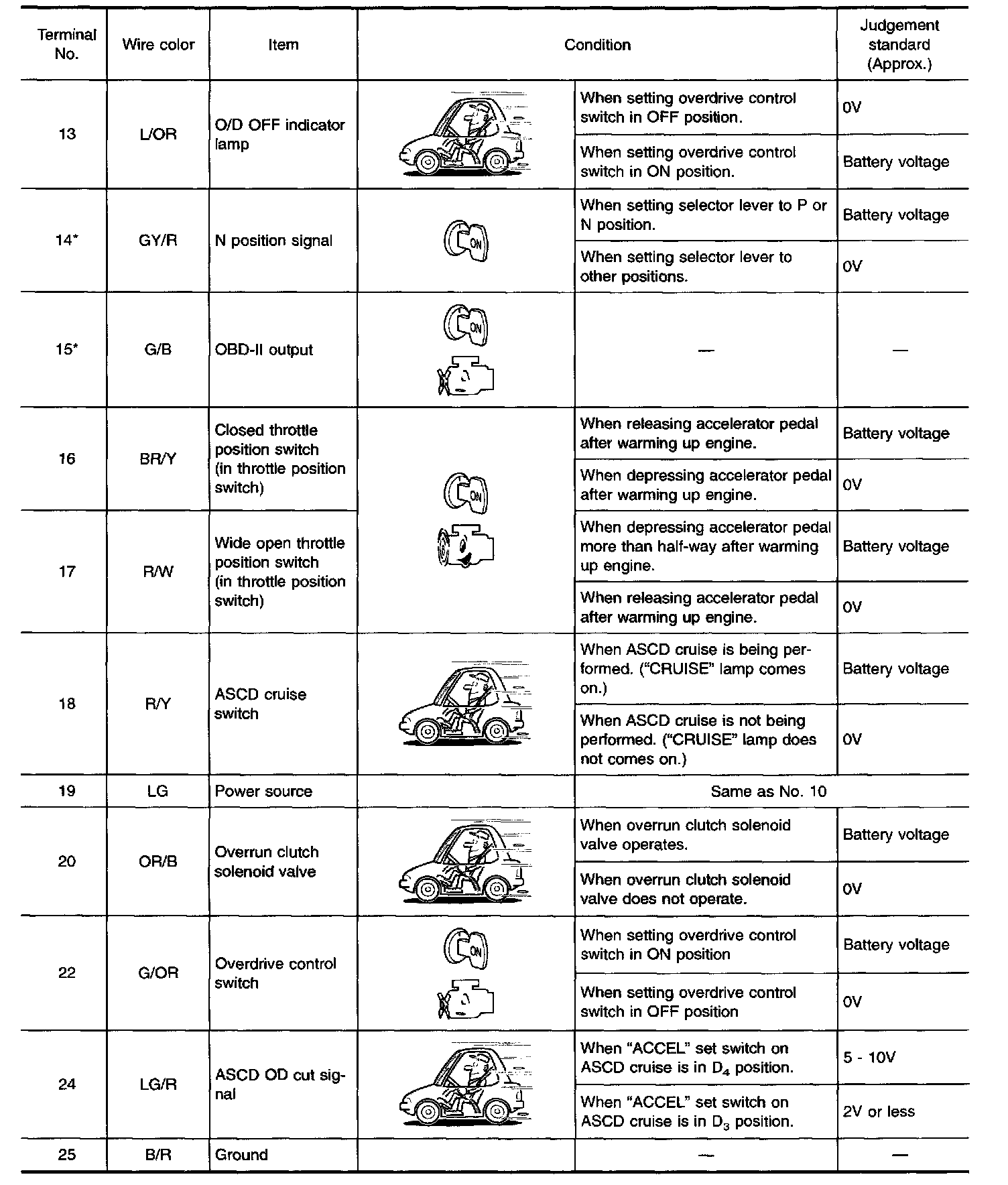 | Terminal No. | Wire color | Item | Condition | | Judgement standard (Approx.) |
|---|---|---|---|---|---|
| 13 | L/OR | O/D OFF indicator lamp | | When setting overdrive control switch in OFF position. | 0V |
| | | | | When setting overdrive control switch in ON position. | Battery voltage |
| 14* | GY/R | N position signal | ON | When setting selector lever to P or N position. | Battery voltage |
| | | | | When setting selector lever to other positions. | 0V |
| 15* | G/B | OBD-II output | ON | — | — |
| 16 | BR/Y | Closed throttle position switch (in throttle position switch) | ON | When releasing accelerator pedal after warming up engine. | Battery voltage |
| | | | | When depressing accelerator pedal after warming up engine. | 0V |
| 17 | R/W | Wide open throttle position switch (in throttle position switch) | | When depressing accelerator pedal more than half-way after warming up engine. | Battery voltage |
| | | | | When releasing accelerator pedal after warming up engine. | 0V |
| 18 | R/Y | ASCD cruise switch | | When ASCD cruise is being performed. ("CRUISE" lamp comes on.) | Battery voltage |
| | | | | When ASCD cruise is not being performed. ("CRUISE" lamp does not comes on.) | 0V |
| 19 | LG | Power source | | Same as No. 10 | |
| 20 | OR/B | Overrun clutch solenoid valve | | When overrun clutch solenoid valve operates. | Battery voltage |
| | | | | When overrun clutch solenoid valve does not operate. | 0V |
| 22 | G/OR | Overdrive control switch | ON | When setting overdrive control switch in ON position | Battery voltage |
| | | | | When setting overdrive control switch in OFF position | 0V |
| 24 | LG/R | ASCD OD cut signal | | When "ACCEL" set switch on ASCD cruise is in $D_4$ position. | 5 - 10V |
| | | | | When "ACCEL" set switch on ASCD cruise is in $D_3$ position. | 2V or less |
| 25 | B/R | Ground | | — | — |